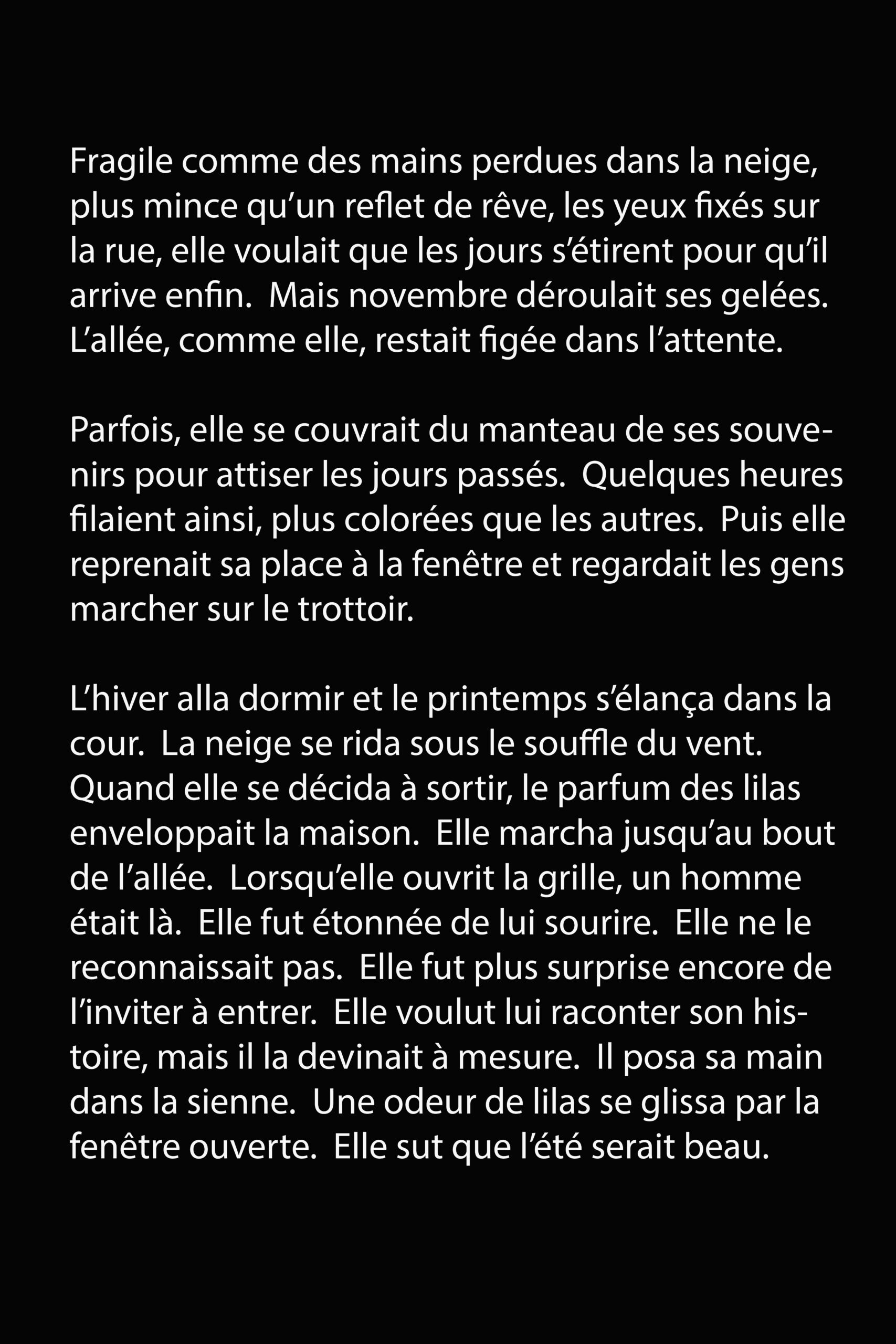 Fragile comme des mains perdues dans la neige, plus mince qu’un reflet de rêve, les yeux fixés sur la rue, elle voulait que les jours s’étirent pour qu’il arrive enfin. Mais novembre déroulait ses gelées. L’allée, comme elle, restait figée dans l’attente.

Parfois, elle se couvrait du manteau de ses souvenirs pour attiser les jours passés. Quelques heures filaient ainsi, plus colorées que les autres. Puis elle reprenait sa place à la fenêtre et regardait les gens marcher sur le trottoir.

L’hiver alla dormir et le printemps s’élança dans la cour. La neige se rida sous le souffle du vent. Quand elle se décida à sortir, le parfum des lilas enveloppait la maison. Elle marcha jusqu’au bout de l’allée. Lorsqu’elle ouvrit la grille, un homme était là. Elle fut étonnée de lui sourire. Elle ne le reconnaissait pas. Elle fut plus surprise encore de l’inviter à entrer. Elle voulut lui raconter son histoire, mais il la devinait à mesure. Il posa sa main dans la sienne. Une odeur de lilas se glissa par la fenêtre ouverte. Elle sut que l’été serait beau.